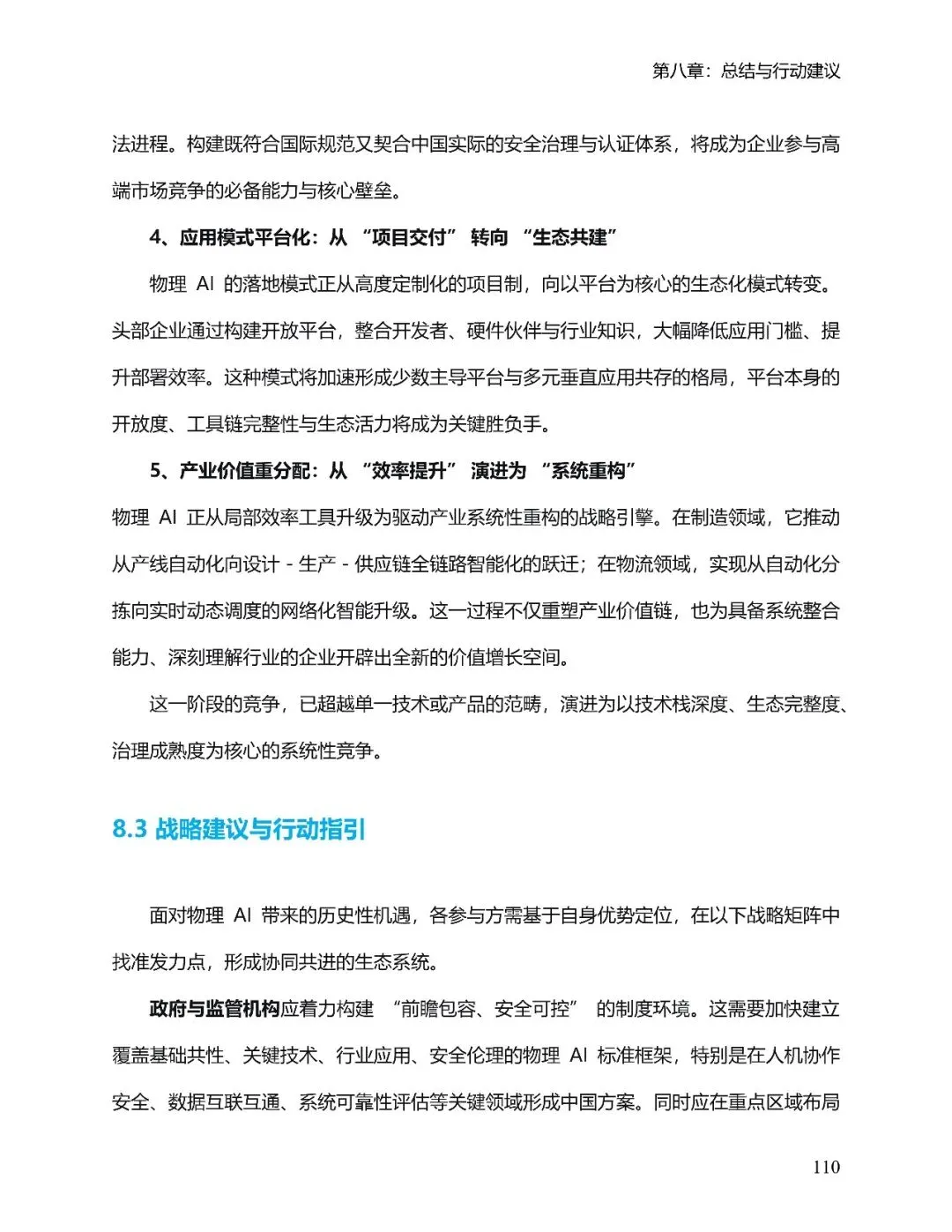 第八章：总结与行动建议

法进程。构建既符合国际规范又契合中国实际的安全治理与认证体系，将成为企业参与高端市场竞争的必备能力与核心壁垒。

4、应用模式平台化：从 “项目交付” 转向 “生态共建”

物理 AI 的落地模式正从高度定制化的项目制，向以平台为核心的生态化模式转变。头部企业通过构建开放平台，整合开发者、硬件伙伴与行业知识，大幅降低应用门槛、提升部署效率。这种模式将加速形成少数主导平台与多元垂直应用共存的格局，平台本身的开放度、工具链完整性与生态活力将成为关键胜负手。

5、产业价值重分配：从 “效率提升” 演进为 “系统重构”

物理 AI 正从局部效率工具升级为驱动产业系统性重构的战略引擎。在制造领域，它推动从产线自动化向设计 - 生产 - 供应链全链路智能化的跃迁；在物流领域，实现从自动化分拣向实时动态调度的网络化智能升级。这一过程不仅重塑产业价值链，也为具备系统整合能力、深刻理解行业的企业开辟出全新的价值增长空间。

这一阶段的竞争，已超越单一技术或产品的范畴，演进为以技术栈深度、生态完整度、治理成熟度为核心的系统性竞争。

8.3 战略建议与行动指引

面对物理 AI 带来的历史性机遇，各参与方需基于自身优势定位，在以下战略矩阵中找准发力点，形成协同共进的生态系统。

政府与监管机构应着力构建 “前瞻包容、安全可控” 的制度环境。这需要加快建立覆盖基础共性、关键技术、行业应用、安全伦理的物理 AI 标准框架，特别是在人机协作安全、数据互联互通、系统可靠性评估等关键领域形成中国方案。同时应在重点区域布局

110